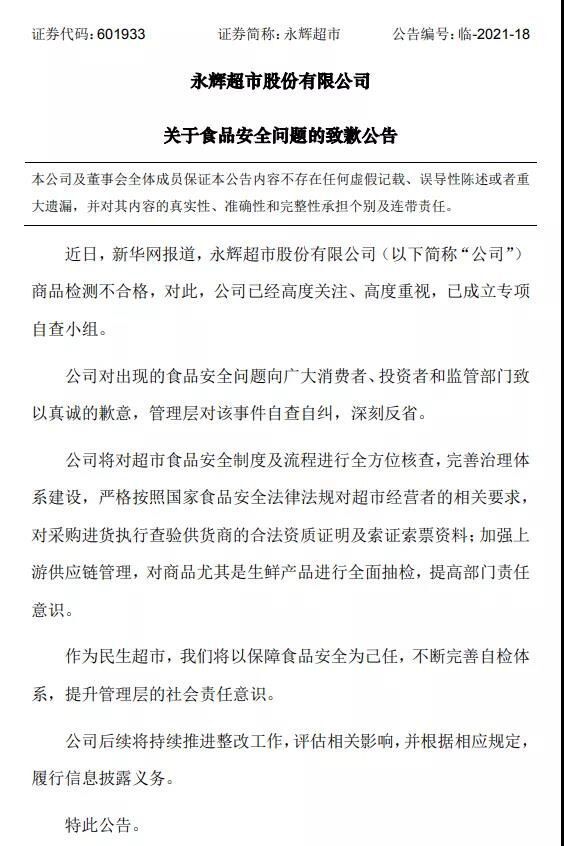 证券代码：601933　　证券简称：永辉超市　　公告编号：临-2021-18

永辉超市股份有限公司

关于食品安全问题的致歉公告

本公司及董事会全体成员保证本公告内容不存在任何虚假记载、误导性陈述或者重大遗漏，并对其内容的真实性、准确性和完整性承担个别及连带责任。

近日，新华网报道，永辉超市股份有限公司（以下简称“公司”）商品检测不合格，对此，公司已经高度关注、高度重视，已成立专项自查小组。

公司对出现的食品安全问题向广大消费者、投资者和监管部门致以真诚的歉意，管理层对该事件自查自纠，深刻反省。

公司将对超市食品安全制度及流程进行全方位核查，完善治理体系建设，严格按照国家食品安全法律法规对超市经营者的相关要求，对采购进货执行查验供货商的合法资质证明及索证索票资料；加强上游供应链管理，对商品尤其是生鲜产品进行全面抽检，提高部门责任意识。

作为民生超市，我们将以保障食品安全为己任，不断完善自检体系，提升管理层的社会责任意识。

公司后续将持续推进整改工作，评估相关影响，并根据相应规定，履行信息披露义务。

特此公告。